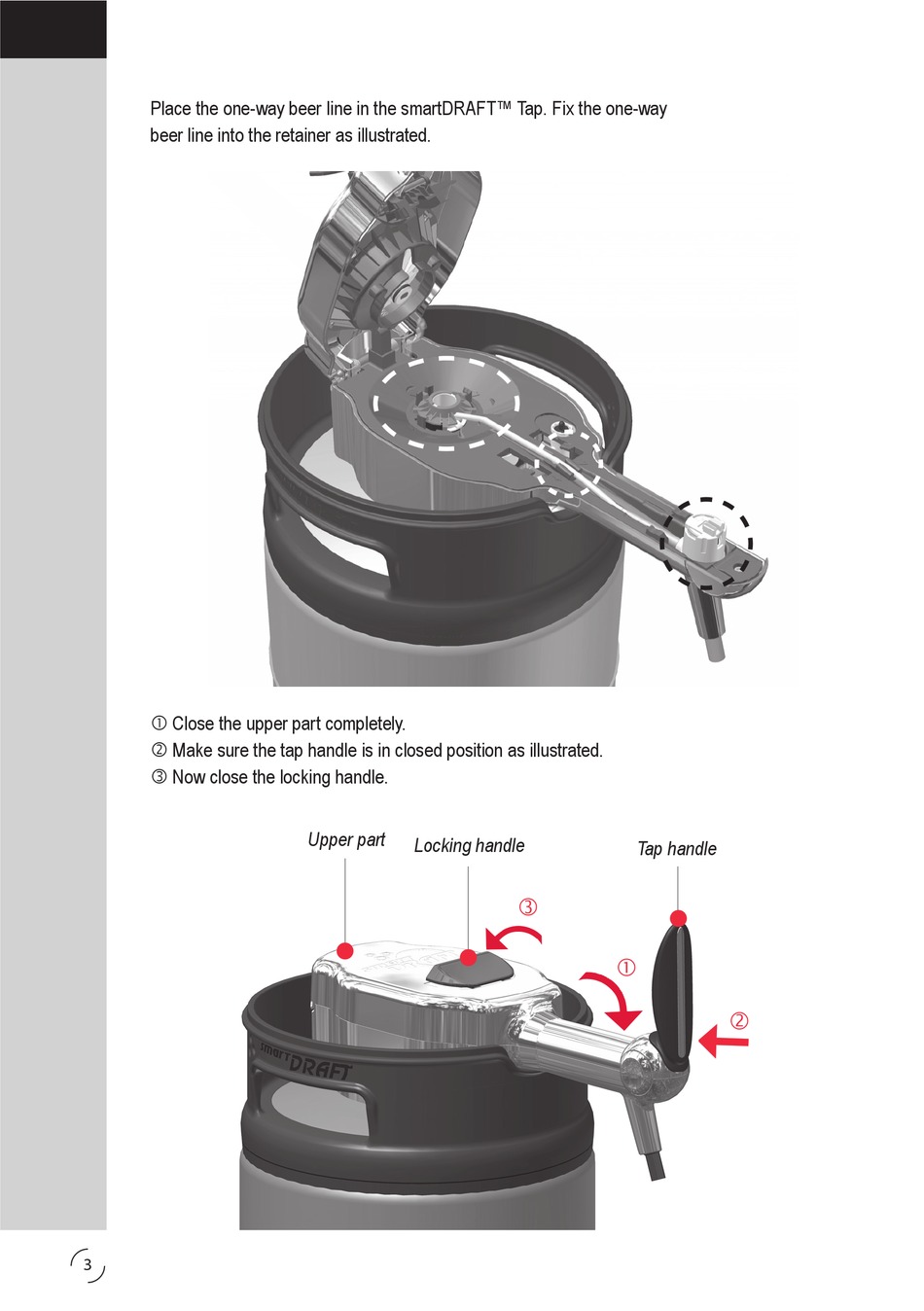 Place the one-way beer line in the smartDRAFT™ Tap. Fix the one-way beer line into the retainer as illustrated.

① Close the upper part completely.
② Make sure the tap handle is in closed position as illustrated.
③ Now close the locking handle.

Upper part

Locking handle

Tap handle

③

①

②

smartDRAFT

3